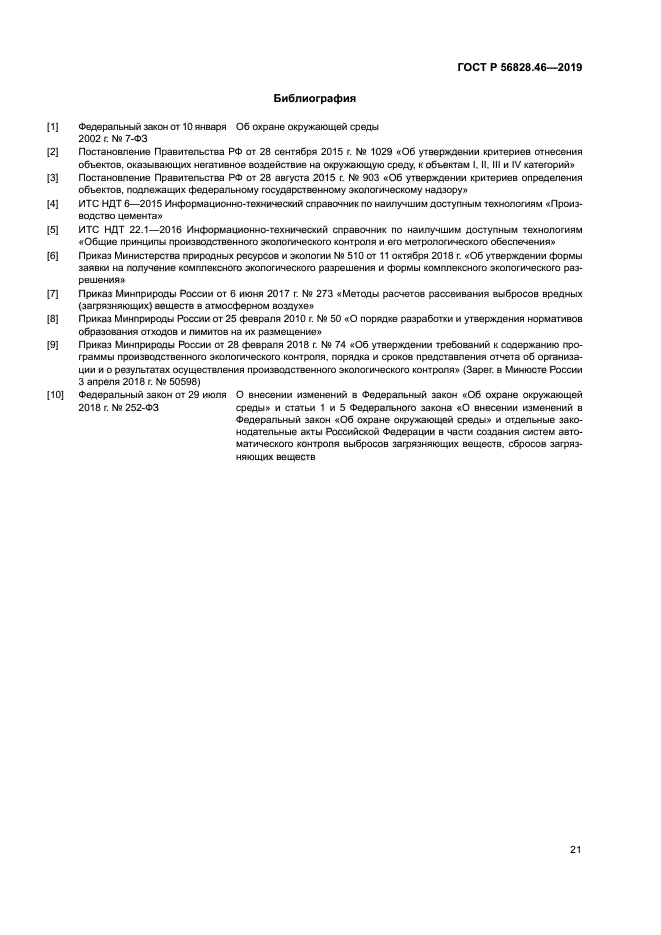 ГОСТ Р 56828.46—2019

Библиография

[1] Федеральный закон от 10 января 2002 г. № 7-ФЗ Об охране окружающей среды

[2] Постановление Правительства РФ от 28 сентября 2015 г. № 1029 «Об утверждении критериев отнесения объектов, оказывающих негативное воздействие на окружающую среду, к объектам I, II, III и IV категорий»

[3] Постановление Правительства РФ от 28 августа 2015 г. № 903 «Об утверждении критериев определения объектов, подлежащих федеральному государственному экологическому надзору»

[4] ИТС НДТ 6—2015 Информационно-технический справочник по наилучшим доступным технологиям «Производство цемента»

[5] ИТС НДТ 22.1—2016 Информационно-технический справочник по наилучшим доступным технологиям «Общие принципы производственного экологического контроля и его метрологического обеспечения»

[6] Приказ Министерства природных ресурсов и экологии № 510 от 11 октября 2018 г. «Об утверждении формы заявки на получение комплексного экологического разрешения и формы комплексного экологического разрешения»

[7] Приказ Минприроды России от 6 июня 2017 г. № 273 «Методы расчетов рассеивания выбросов вредных (загрязняющих) веществ в атмосферном воздухе»

[8] Приказ Минприроды России от 25 февраля 2010 г. № 50 «О порядке разработки и утверждения нормативов образования отходов и лимитов на их размещение»

[9] Приказ Минприроды России от 28 февраля 2018 г. № 74 «Об утверждении требований к содержанию программы производственного экологического контроля, порядка и сроков представления отчета об организации и о результатах осуществления производственного экологического контроля» (Зарег. в Минюсте России 3 апреля 2018 г. № 50598)

[10] Федеральный закон от 29 июля 2018 г. № 252-ФЗ О внесении изменений в Федеральный закон «Об охране окружающей среды» и статьи 1 и 5 Федерального закона «О внесении изменений в Федеральный закон «Об охране окружающей среды» и отдельные законодательные акты Российской Федерации в части создания систем автоматического контроля выбросов загрязняющих веществ, сбросов загрязняющих веществ

21